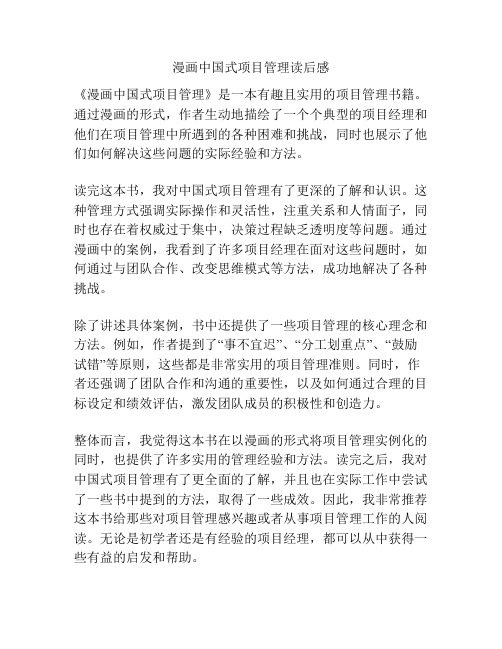 漫画中国式项目管理读后感

《漫画中国式项目管理》是一本有趣且实用的项目管理书籍。通过漫画的形式，作者生动地描绘了一个个典型的项目经理和他们在项目管理中所遇到的各种困难和挑战，同时也展示了他们如何解决这些问题的实际经验和方法。

读完这本书，我对中国式项目管理有了更深的了解和认识。这种管理方式强调实际操作和灵活性，注重关系和人情面子，同时也存在着权威过于集中，决策过程缺乏透明度等问题。通过漫画中的案例，我看到了许多项目经理在面对这些问题时，如何通过与团队合作、改变思维模式等方法，成功地解决了各种挑战。

除了讲述具体案例，书中还提供了一些项目管理的核心理念和方法。例如，作者提到了“事不宜迟”、“分工划重点”、“鼓励试错”等原则，这些都是非常实用的项目管理准则。同时，作者还强调了团队合作和沟通的重要性，以及如何通过合理的目标设定和绩效评估，激发团队成员的积极性和创造力。

整体而言，我觉得这本书在以漫画的形式将项目管理实例化的同时，也提供了许多实用的管理经验和方法。读完之后，我对中国式项目管理有了更全面的了解，并且也在实际工作中尝试了一些书中提到的方法，取得了一些成效。因此，我非常推荐这本书给那些对项目管理感兴趣或者从事项目管理工作的人阅读。无论是初学者还是有经验的项目经理，都可以从中获得一些有益的启发和帮助。